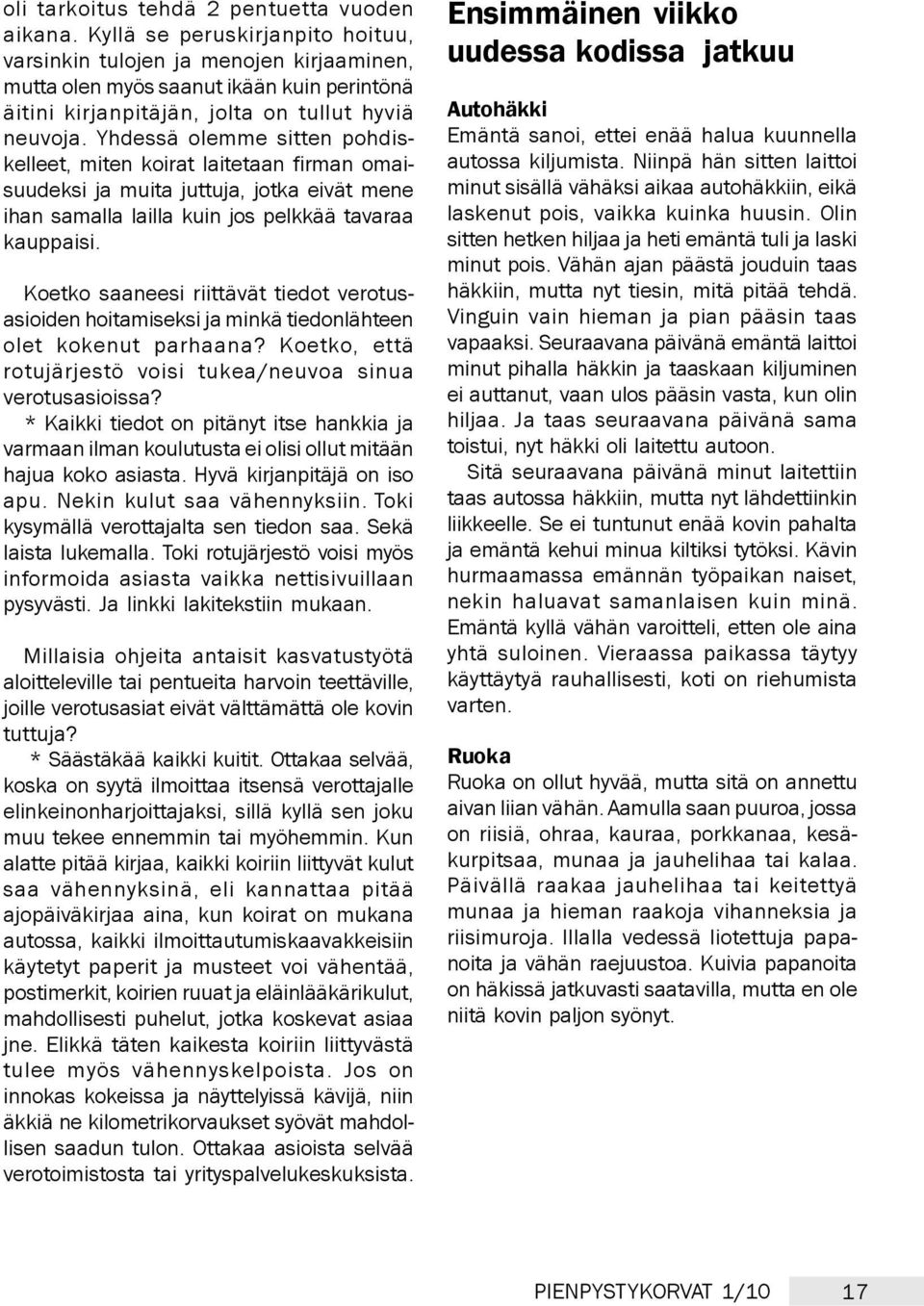 oli tarkoitus tehdä 2 pentuetta vuoden aikana. Kyllä se peruskirjanpito hoituu, varsinkin tulojen ja menojen kirjaaminen, mutta olen myös saanut ikään kuin perintönä äitini kirjanpitäjän, jolta on tullut hyviä neuvoja. Yhdessä olemme sitten pohdiskelleet, miten koirat laitetaan firman omaisuudeksi ja muita juttuja, jotka eivät mene ihan samalla lailla kuin jos pelkkää tavaraa kauppaisi.

Koetko saaneesi riittävät tiedot verotusasioiden hoitamiseksi ja minkä tiedonlähteen olet kokenut parhaana? Koetko, että rotujärjestö voisi tukea/neuvoa sinua verotusasioissa?
* Kaikki tiedot on pitänyt itse hankkia ja varmaan ilman koulutusta ei olisi ollut mitään hajua koko asiasta. Hyvä kirjanpitäjä on iso apu. Nekin kulut saa vähennyksiin. Toki kysymällä verottajalta sen tiedon saa. Sekä laista lukemalla. Toki rotujärjestö voisi myös informoida asiasta vaikka nettisivuillaan pysyvästi. Ja linkki lakitekstiin mukaan.

Millaisia ohjeita antaisit kasvatustyötä aloitteleville tai pentueita harvoin teettäville, joille verotusasiat eivät välttämättä ole kovin tuttuja?
* Säästäkää kaikki kuitit. Ottakaa selvää, koska on syytä ilmoittaa itsensä verottajalle elinkeinonharjoittajaksi, sillä kyllä sen joku muu tekee ennemmin tai myöhemmin. Kun alatte pitää kirjaa, kaikki koiriin liittyvät kulut saa vähennyksinä, eli kannattaa pitää ajopäiväkirjaa aina, kun koirat on mukana autossa, kaikki ilmoittautumiskaavakkeisiin käytetyt paperit ja musteet voi vähentää, postimerkit, koirien ruuat ja eläinlääkärikulut, mahdollisesti puhelut, jotka koskevat asiaa jne. Elikkä täten kaikesta koiriin liittyvästä tulee myös vähennyskelpoista. Jos on innokas kokeissa ja näyttelyissä kävijä, niin äkkiä ne kilometrikorvaukset syövät mahdollisen saadun tulon. Ottakaa asioista selvää verotoimistosta tai yrityspalvelukeskuksista.

Ensimmäinen viikko uudessa kodissa jatkuu

Autohäkki
Emäntä sanoi, ettei enää halua kuunnella autossa kiljumista. Niinpä hän sitten laittoi minut sisällä vähäksi aikaa autohäkkiin, eikä laskenut pois, vaikka kuinka huusin. Olin sitten hetken hiljaa ja heti emäntä tuli ja laski minut pois. Vähän ajan päästä jouduin taas häkkiin, mutta nyt tiesin, mitä pitää tehdä. Vinguin vain hieman ja pian pääsin taas vapaaksi. Seuraavana päivänä emäntä laittoi minut pihalla häkkin ja taaskaan kiljuminen ei auttanut, vaan ulos pääsin vasta, kun olin hiljaa. Ja taas seuraavana päivänä sama toistui, nyt häkki oli laitettu autoon.
Sitä seuraavana päivänä minut laitettiin taas autossa häkkiin, mutta nyt lähdettiinkin liikkeelle. Se ei tuntunut enää kovin pahalta ja emäntä kehui minua kiltiksi tytöksi. Kävin hurmaamassa emännän työpaikan naiset, nekin haluavat samanlaisen kuin minä. Emäntä kyllä vähän varoitteli, etten ole aina yhtä suloinen. Vieraassa paikassa täytyy käyttäytyä rauhallisesti, koti on riehumista varten.

Ruoka
Ruoka on ollut hyvää, mutta sitä on annettu aivan liian vähän. Aamulla saan puuroa, jossa on riisiä, ohraa, kauraa, porkkanaa, kesäkurpitsaa, munaa ja jauhelihaa tai kalaa. Päivällä raakaa jauhelihaa tai keitettyä munaa ja hieman raakoja vihanneksia ja riisimuroja. Illalla vedessä liotettuja papanoita ja vähän raejuustoa. Kuivia papanoita on häkissä jatkuvasti saatavilla, mutta en ole niitä kovin paljon syönyt.

PIENPYSTYKORVAT 1/10 17